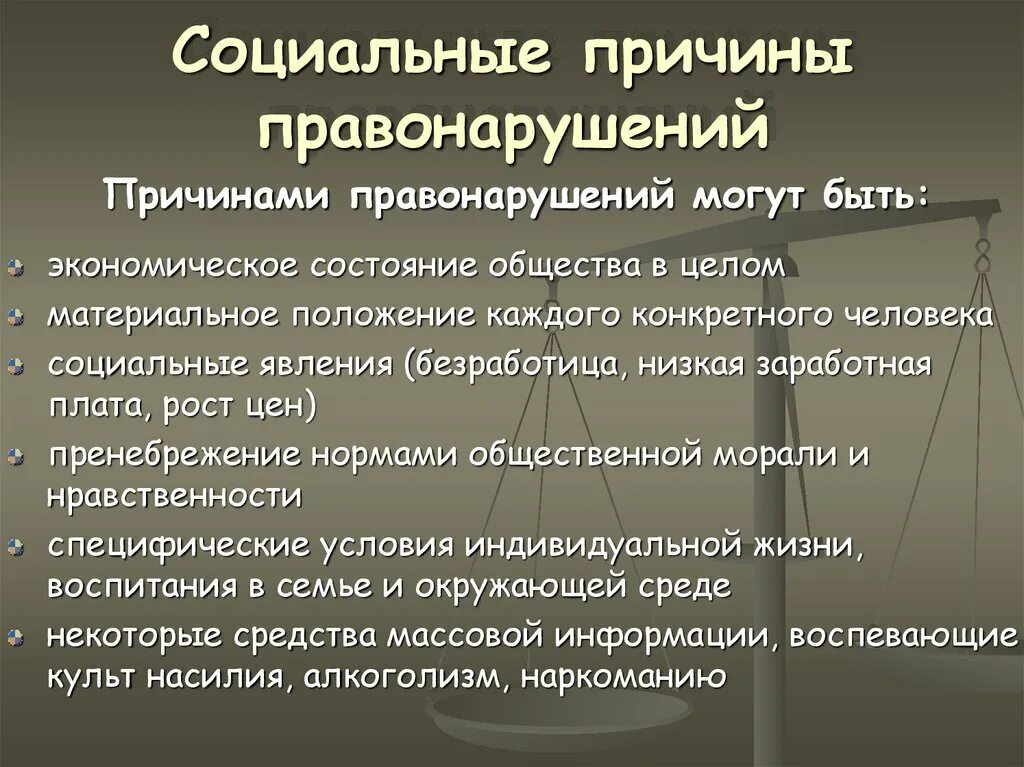 Социальные причины правонарушений

Причинами правонарушений могут быть:

экономическое состояние общества в целом

материальное положение каждого конкретного человека

социальные явления (безработица, низкая заработная плата, рост цен)

пренебрежение нормами общественной морали и нравственности

специфические условия индивидуальной жизни, воспитания в семье и окружающей среде

некоторые средства массовой информации, воспевающие культ насилия, алкоголизм, наркоманию